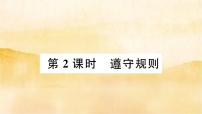 第 2 课时　遵守规则